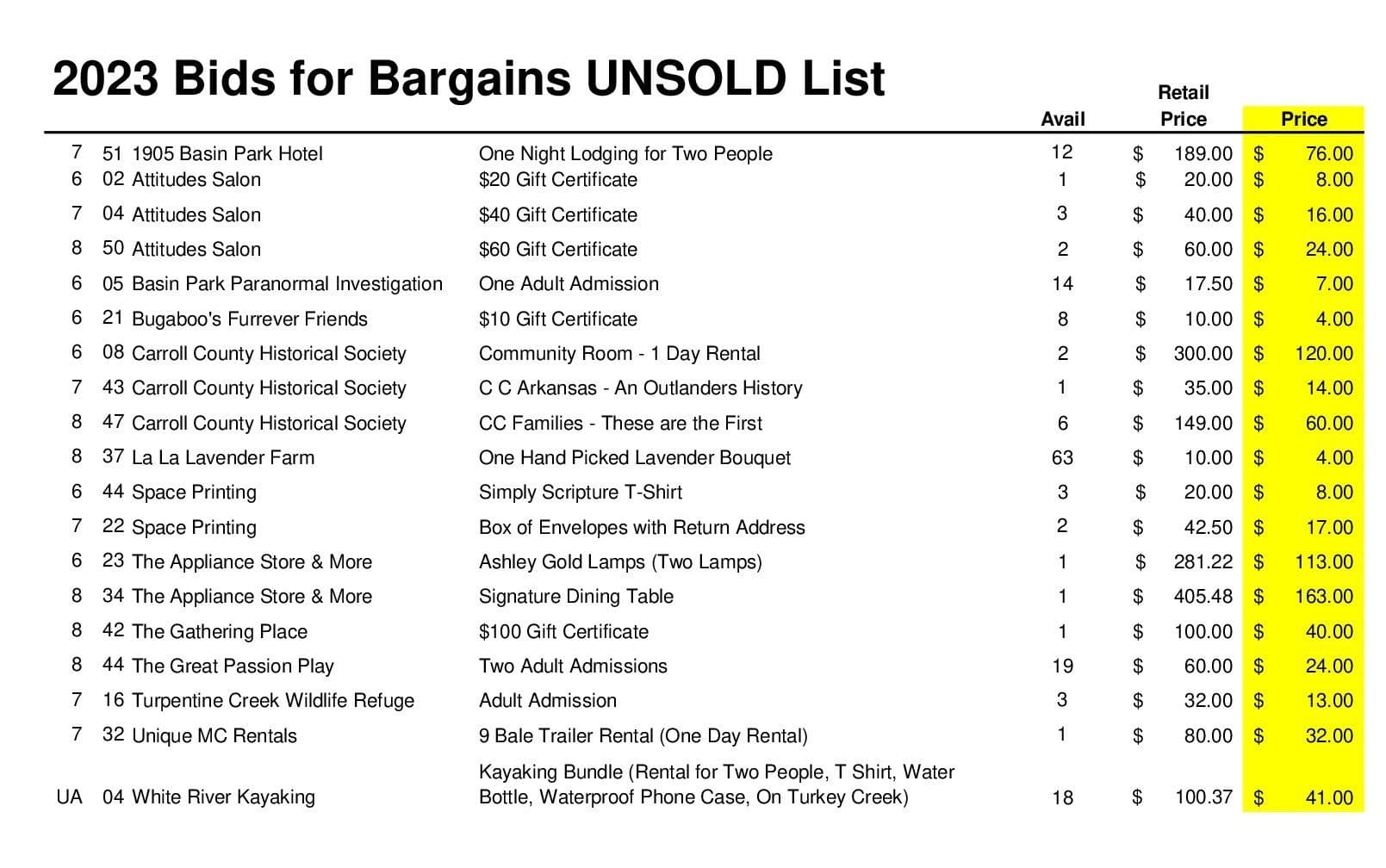 2023 Bids for Bargains UNSOLD List

| | | | | Avail | Retail Price | Price |
|---|---|---|---|---|---|---|
| 7 | 51 | 1905 Basin Park Hotel | One Night Lodging for Two People | 12 | $ 189.00 | $ 76.00 |
| 6 | 02 | Attitudes Salon | $20 Gift Certificate | 1 | $ 20.00 | $ 8.00 |
| 7 | 04 | Attitudes Salon | $40 Gift Certificate | 3 | $ 40.00 | $ 16.00 |
| 8 | 50 | Attitudes Salon | $60 Gift Certificate | 2 | $ 60.00 | $ 24.00 |
| 6 | 05 | Basin Park Paranormal Investigation | One Adult Admission | 14 | $ 17.50 | $ 7.00 |
| 6 | 21 | Bugaboo's Furrever Friends | $10 Gift Certificate | 8 | $ 10.00 | $ 4.00 |
| 6 | 08 | Carroll County Historical Society | Community Room - 1 Day Rental | 2 | $ 300.00 | $ 120.00 |
| 7 | 43 | Carroll County Historical Society | C C Arkansas - An Outlanders History | 1 | $ 35.00 | $ 14.00 |
| 8 | 47 | Carroll County Historical Society | CC Families - These are the First | 6 | $ 149.00 | $ 60.00 |
| 8 | 37 | La La Lavender Farm | One Hand Picked Lavender Bouquet | 63 | $ 10.00 | $ 4.00 |
| 6 | 44 | Space Printing | Simply Scripture T-Shirt | 3 | $ 20.00 | $ 8.00 |
| 7 | 22 | Space Printing | Box of Envelopes with Return Address | 2 | $ 42.50 | $ 17.00 |
| 6 | 23 | The Appliance Store & More | Ashley Gold Lamps (Two Lamps) | 1 | $ 281.22 | $ 113.00 |
| 8 | 34 | The Appliance Store & More | Signature Dining Table | 1 | $ 405.48 | $ 163.00 |
| 8 | 42 | The Gathering Place | $100 Gift Certificate | 1 | $ 100.00 | $ 40.00 |
| 8 | 44 | The Great Passion Play | Two Adult Admissions | 19 | $ 60.00 | $ 24.00 |
| 7 | 16 | Turpentine Creek Wildlife Refuge | Adult Admission | 3 | $ 32.00 | $ 13.00 |
| 7 | 32 | Unique MC Rentals | 9 Bale Trailer Rental (One Day Rental) | 1 | $ 80.00 | $ 32.00 |
| UA | 04 | White River Kayaking | Kayaking Bundle (Rental for Two People, T Shirt, Water Bottle, Waterproof Phone Case, On Turkey Creek) | 18 | $ 100.37 | $ 41.00 |